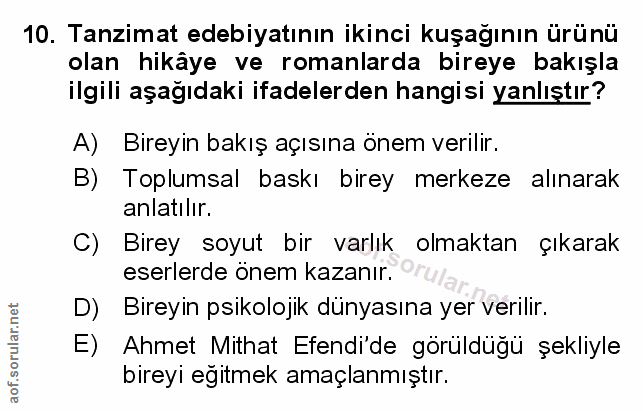 10. Tanzimat edebiyatının ikinci kuşağının ürünü olan hikâye ve romanlarda bireye bakışla ilgili aşağıdaki ifadelerden hangisi yanlıştır?

A) Bireyin bakış açısına önem verilir.

B) Toplumsal baskı birey merkeze alınarak anlatılır.

C) Birey soyut bir varlık olmaktan çıkarak eserlerde önem kazanır.

D) Bireyin psikolojik dünyasına yer verilir.

E) Ahmet Mithat Efendi'de görüldüğü şekliyle bireyi eğitmek amaçlanmıştır.

aof.sorular.net